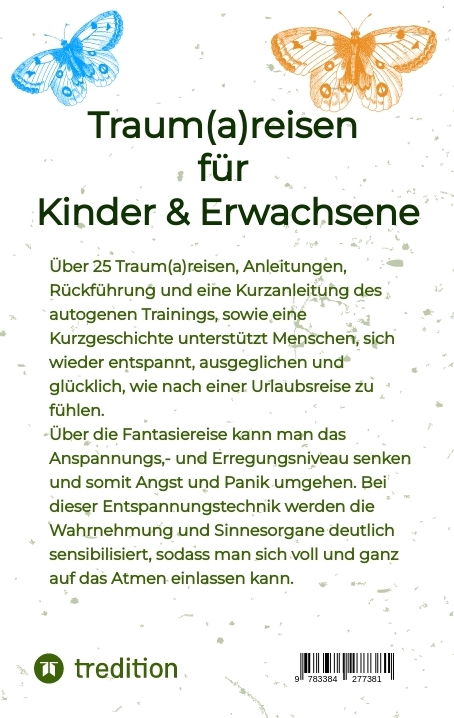 Traum(a)reisen
für
Kinder & Erwachsene

Über 25 Traum(a)reisen, Anleitungen, Rückführung und eine Kurzanleitung des autogenen Trainings, sowie eine Kurzgeschichte unterstützt Menschen, sich wieder entspannt, ausgeglichen und glücklich, wie nach einer Urlaubsreise zu fühlen.
Über die Fantasiereise kann man das Anspannungs,- und Erregungsniveau senken und somit Angst und Panik umgehen. Bei dieser Entspannungstechnik werden die Wahrnehmung und Sinnesorgane deutlich sensibilisiert, sodass man sich voll und ganz auf das Atmen einlassen kann.

tredition

9 783384 277381